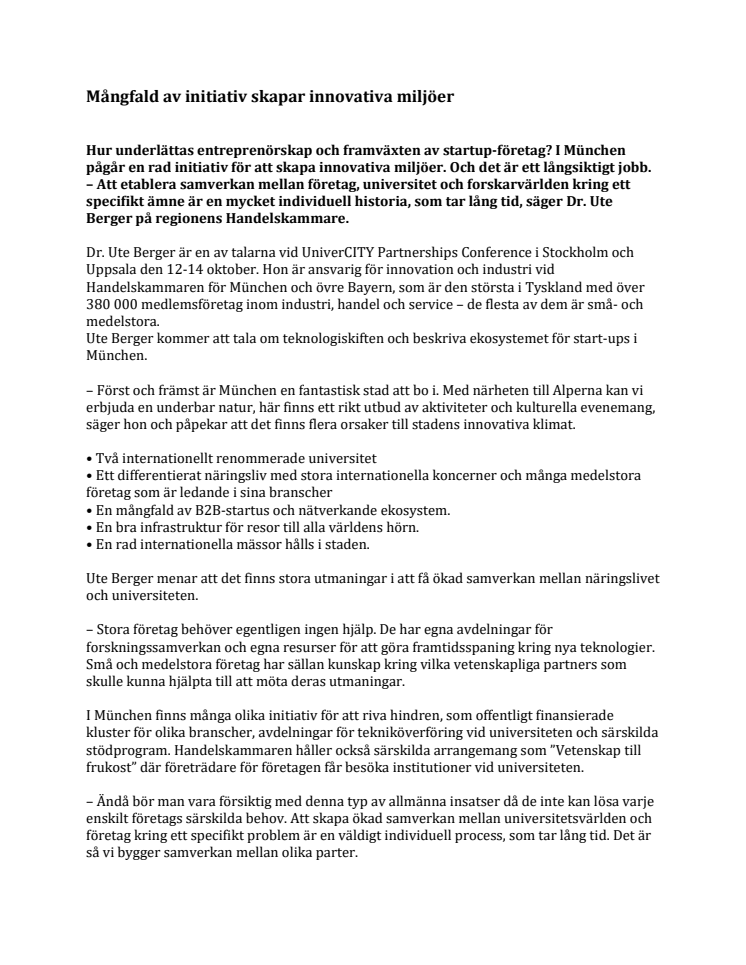 Mångfald av initiativ skapar innovativa miljöer

Hur underlättas entreprenörskap och framväxten av startup-företag? I München pågår en rad initiativ för att skapa innovativa miljöer. Och det är ett långsiktigt jobb.
– Att etablera samverkan mellan företag, universitet och forskarvärlden kring ett specifikt ämne är en mycket individuell historia, som tar lång tid, säger Dr. Ute Berger på regionens Handelskammare.

Dr. Ute Berger är en av talarna vid UniverCITY Partnerships Conference i Stockholm och Uppsala den 12-14 oktober. Hon är ansvarig för innovation och industri vid Handelskammaren för München och övre Bayern, som är den största i Tyskland med över 380 000 medlemsföretag inom industri, handel och service – de flesta av dem är små- och medelstora.
Ute Berger kommer att tala om teknologiskiften och beskriva ekosystemet för start-ups i München.

– Först och främst är München en fantastisk stad att bo i. Med närheten till Alperna kan vi erbjuda en underbar natur, här finns ett rikt utbud av aktiviteter och kulturella evenemang, säger hon och påpekar att det finns flera orsaker till stadens innovativa klimat.

• Två internationellt renommerade universitet
• Ett differentierat näringsliv med stora internationella koncerner och många medelstora företag som är ledande i sina branscher
• En mångfald av B2B-startus och nätverkande ekosystem.
• En bra infrastruktur för resor till alla världens hörn.
• En rad internationella mässor hålls i staden.

Ute Berger menar att det finns stora utmaningar i att få ökad samverkan mellan näringslivet och universiteten.

– Stora företag behöver egentligen ingen hjälp. De har egna avdelningar för forskningssamverkan och egna resurser för att göra framtidsspaning kring nya teknologier. Små och medelstora företag har sällan kunskap kring vilka vetenskapliga partners som skulle kunna hjälpta till att möta deras utmaningar.

I München finns många olika initiativ för att riva hindren, som offentligt finansierade kluster för olika branscher, avdelningar för tekniköverföring vid universiteten och särskilda stödprogram. Handelskammaren håller också särskilda arrangemang som ”Vetenskap till frukost” där företrädare för företagen får besöka institutioner vid universiteten.

– Ändå bör man vara försiktig med denna typ av allmänna insatser då de inte kan lösa varje enskilt företags särskilda behov. Att skapa ökad samverkan mellan universitetsvärlden och företag kring ett specifikt problem är en väldigt individuell process, som tar lång tid. Det är så vi bygger samverkan mellan olika parter.